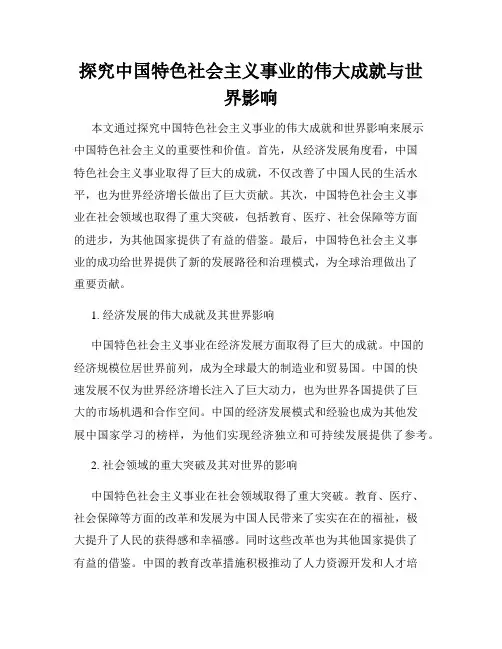 探究中国特色社会主义事业的伟大成就与世界影响

本文通过探究中国特色社会主义事业的伟大成就和世界影响来展示中国特色社会主义的重要性和价值。首先，从经济发展角度看，中国特色社会主义事业取得了巨大的成就，不仅改善了中国人民的生活水平，也为世界经济增长做出了巨大贡献。其次，中国特色社会主义事业在社会领域也取得了重大突破，包括教育、医疗、社会保障等方面的进步，为其他国家提供了有益的借鉴。最后，中国特色社会主义事业的成功给世界提供了新的发展路径和治理模式，为全球治理做出了重要贡献。

1. 经济发展的伟大成就及其世界影响

中国特色社会主义事业在经济发展方面取得了巨大的成就。中国的经济规模位居世界前列，成为全球最大的制造业和贸易国。中国的快速发展不仅为世界经济增长注入了巨大动力，也为世界各国提供了巨大的市场机遇和合作空间。中国的经济发展模式和经验也成为其他发展中国家学习的榜样，为他们实现经济独立和可持续发展提供了参考。

2. 社会领域的重大突破及其对世界的影响

中国特色社会主义事业在社会领域取得了重大突破。教育、医疗、社会保障等方面的改革和发展为中国人民带来了实实在在的福祉，极大提升了人民的获得感和幸福感。同时这些改革也为其他国家提供了有益的借鉴。中国的教育改革措施积极推动了人力资源开发和人才培